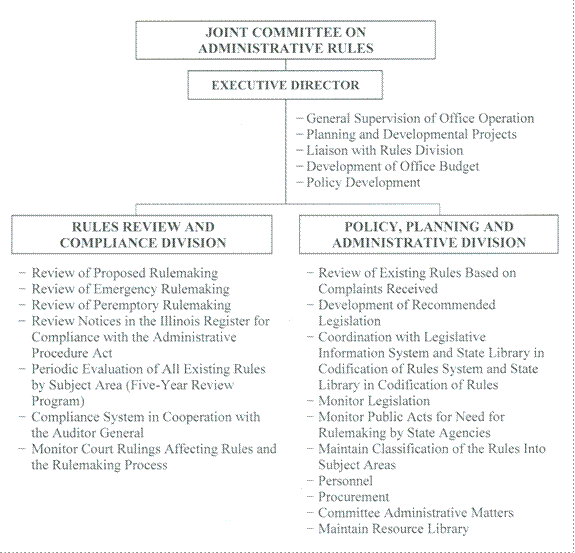 JOINT COMMITTEE ON ADMINISTRATIVE RULES

EXECUTIVE DIRECTOR

– General Supervision of Office Operation
– Planning and Developmental Projects
– Liaison with Rules Division
– Development of Office Budget
– Policy Development

RULES REVIEW AND COMPLIANCE DIVISION

– Review of Proposed Rulemaking
– Review of Emergency Rulemaking
– Review of Peremptory Rulemaking
– Review Notices in the Illinois Register for Compliance with the Administrative Procedure Act
– Periodic Evaluation of All Existing Rules by Subject Area (Five-Year Review Program)
– Compliance System in Cooperation with the Auditor General
– Monitor Court Rulings Affecting Rules and the Rulemaking Process

POLICY, PLANNING AND ADMINISTRATIVE DIVISION

– Review of Existing Rules Based on Complaints Received
– Development of Recommended Legislation
– Coordination with Legislative Information System and State Library in Codification of Rules System and State Library in Codification of Rules
– Monitor Legislation
– Monitor Public Acts for Need for Rulemaking by State Agencies
– Maintain Classification of the Rules Into Subject Areas
– Personnel
– Procurement
– Committee Administrative Matters
– Maintain Resource Library